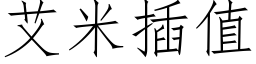 艾米插值